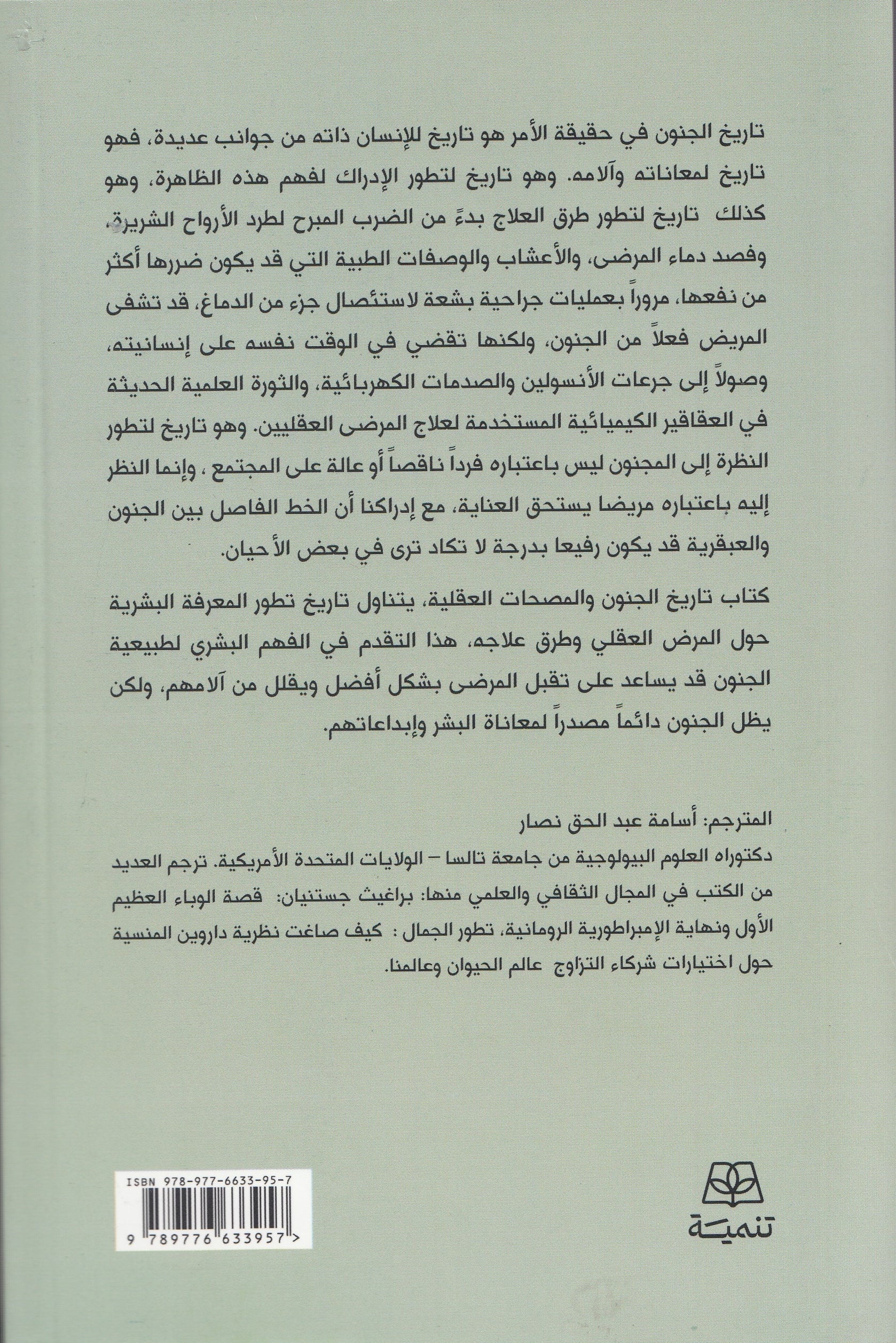 تاريخ الجنون في حقيقة الأمر هو تاريخ للإنسان ذاته من جوانب عديدة، فهو تاريخ لمعاناته وآلامه. وهو تاريخ لتطور الإدراك لفهم هذه الظاهرة، وهو كذلك تاريخ لتطور طرق العلاج بدءً من الضرب المبرح لطرد الأرواح الشريرة، وفصد دماء المرضى، والأعشاب والوصفات الطبية التي قد يكون ضررها أكثر من نفعها، مروراً بعمليات جراحية بشعة لاستئصال جزء من الدماغ، قد تشفى المريض فعلاً من الجنون، ولكنها تقضي في الوقت نفسه على إنسانيته، وصولاً إلى جرعات الأنسولين والصدمات الكهربائية، والثورة العلمية الحديثة في العقاقير الكيميائية المستخدمة لعلاج المرضى العقليين. وهو تاريخ لتطور النظرة إلى المجنون ليس باعتباره فرداً ناقصاً أو عالة على المجتمع ، وإنما النظر إليه باعتباره مريضا يستحق العناية، مع إدراكنا أن الخط الفاصل بين الجنون والعبقرية قد يكون رفيعا بدرجة لا تكاد ترى في بعض الأحيان.

كتاب تاريخ الجنون والمصحات العقلية، يتناول تاريخ تطور المعرفة البشرية حول المرض العقلي وطرق علاجه، هذا التقدم في الفهم البشري لطبيعية الجنون قد يساعد على تقبل المرضى بشكل أفضل ويقلل من آلامهم، ولكن يظل الجنون دائماً مصدراً لمعاناة البشر وإبداعاتهم.

المترجم: أسامة عبد الحق نصار
دكتوراه العلوم البيولوجية من جامعة تالسا – الولايات المتحدة الأمريكية. ترجم العديد من الكتب في المجال الثقافي والعلمي منها: براغيث جستنيان: قصة الوباء العظيم الأول ونهاية الإمبراطورية الرومانية، تطور الجمال : كيف صاغت نظرية داروين المنسية حول اختيارات شركاء التزاوج عالم الحيوان وعالمنا.

ISBN 978-977-6633-95-7
9 789776 633957 >

تنمية